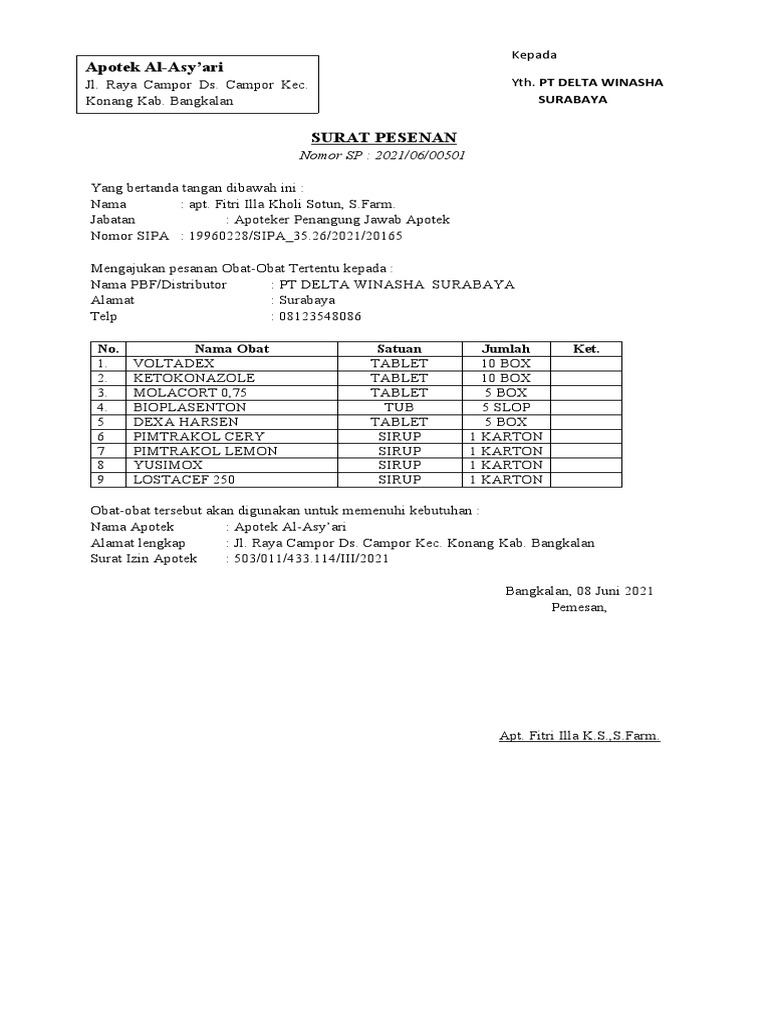 Apotek Al-Asy'ari
Jl. Raya Campor Ds. Campor Kec. Konang Kab. Bangkalan

Kepada

Yth. PT DELTA WINASHA SURABAYA

SURAT PESENAN
Nomor SP : 2021/06/00501

Yang bertanda tangan dibawah ini :
Nama : apt. Fitri Illa Kholi Sotun, S.Farm.
Jabatan : Apoteker Penangung Jawab Apotek
Nomor SIPA : 19960228/SIPA_35.26/2021/20165

Mengajukan pesanan Obat-Obat Tertentu kepada :
Nama PBF/Distributor : PT DELTA WINASHA SURABAYA
Alamat : Surabaya
Telp : 08123548086

| No. | Nama Obat | Satuan | Jumlah | Ket. |
|---|---|---|---|---|
| 1. | VOLTADEX | TABLET | 10 BOX | |
| 2. | KETOKONAZOLE | TABLET | 10 BOX | |
| 3. | MOLACORT 0,75 | TABLET | 5 BOX | |
| 4. | BIOPLASENTON | TUB | 5 SLOP | |
| 5 | DEXA HARSEN | TABLET | 5 BOX | |
| 6 | PIMTRAKOL CERY | SIRUP | 1 KARTON | |
| 7 | PIMTRAKOL LEMON | SIRUP | 1 KARTON | |
| 8 | YUSIMOX | SIRUP | 1 KARTON | |
| 9 | LOSTACEF 250 | SIRUP | 1 KARTON | |

Obat-obat tersebut akan digunakan untuk memenuhi kebutuhan :
Nama Apotek : Apotek Al-Asy'ari
Alamat lengkap : Jl. Raya Campor Ds. Campor Kec. Konang Kab. Bangkalan
Surat Izin Apotek : 503/011/433.114/III/2021

Bangkalan, 08 Juni 2021
Pemesan,

Apt. Fitri Illa K.S.,S.Farm.